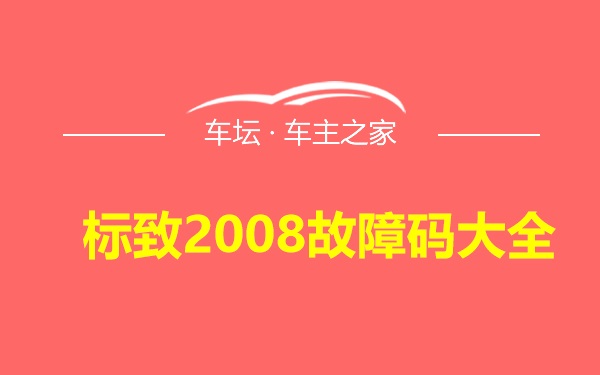 车坛 · 车主之家

标致2008故障码大全